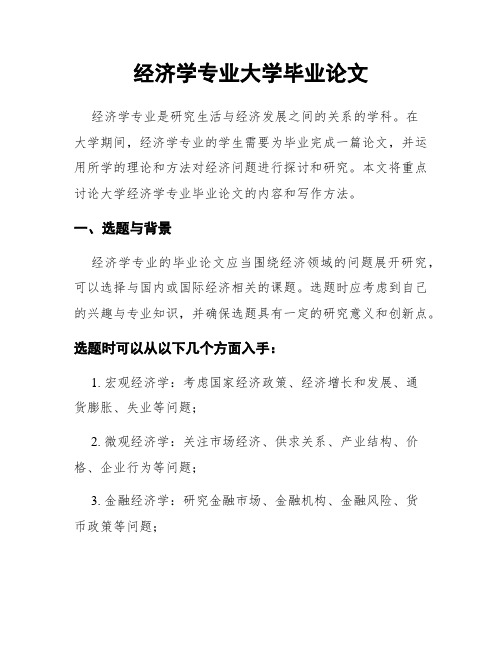 经济学专业大学毕业论文

经济学专业是研究生活与经济发展之间的关系的学科。在大学期间，经济学专业的学生需要为毕业完成一篇论文，并运用所学的理论和方法对经济问题进行探讨和研究。本文将重点讨论大学经济学专业毕业论文的内容和写作方法。

一、选题与背景

经济学专业的毕业论文应当围绕经济领域的问题展开研究，可以选择与国内或国际经济相关的课题。选题时应考虑到自己的兴趣与专业知识，并确保选题具有一定的研究意义和创新点。

选题时可以从以下几个方面入手：

1. 宏观经济学：考虑国家经济政策、经济增长和发展、通货膨胀、失业等问题；

2. 微观经济学：关注市场经济、供求关系、产业结构、价格、企业行为等问题；

3. 金融经济学：研究金融市场、金融机构、金融风险、货币政策等问题；